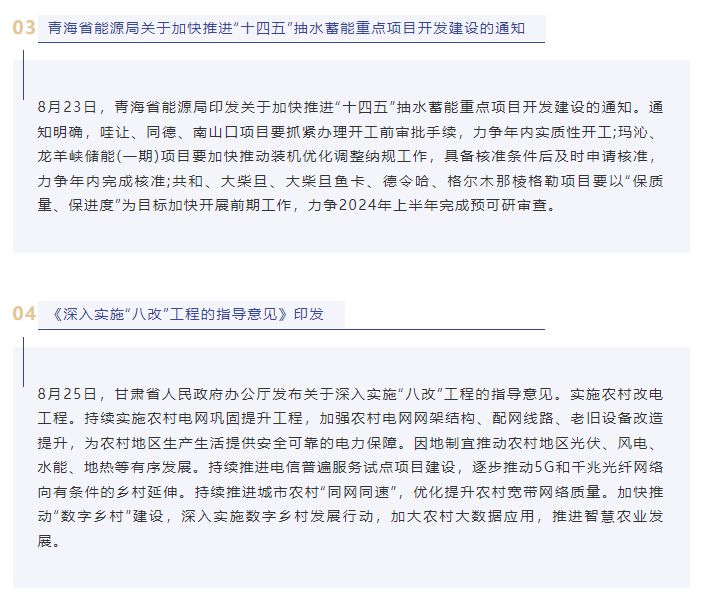 03 青海省能源局关于加快推进“十四五”抽水蓄能重点项目开发建设的通知

8月23日，青海省能源局印发关于加快推进“十四五”抽水蓄能重点项目开发建设的通知。通知明确，哇让、同德、南山口项目要抓紧办理开工前审批手续，力争年内实质性开工;玛沁、龙羊峡储能(一期)项目要加快推动装机优化调整纳规工作，具备核准条件后及时申请核准，力争年内完成核准;共和、大柴旦、大柴旦鱼卡、德令哈、格尔木那棱格勒项目要以“保质量、保进度”为目标加快开展前期工作，力争2024年上半年完成预可研审查。

04 《深入实施“八改”工程的指导意见》印发

8月25日，甘肃省人民政府办公厅发布关于深入实施“八改”工程的指导意见。实施农村改电工程。持续实施农村电网巩固提升工程，加强农村电网网架结构、配网线路、老旧设备改造提升，为农村地区生产生活提供安全可靠的电力保障。因地制宜推动农村地区光伏、风电、水能、地热等有序发展。持续推进电信普遍服务试点项目建设，逐步推动5G和千兆光纤网络向有条件的乡村延伸。持续推进城市农村“同网同速”，优化提升农村宽带网络质量。加快推动“数字乡村”建设，深入实施数字乡村发展行动，加大农村大数据应用，推进智慧农业发展。